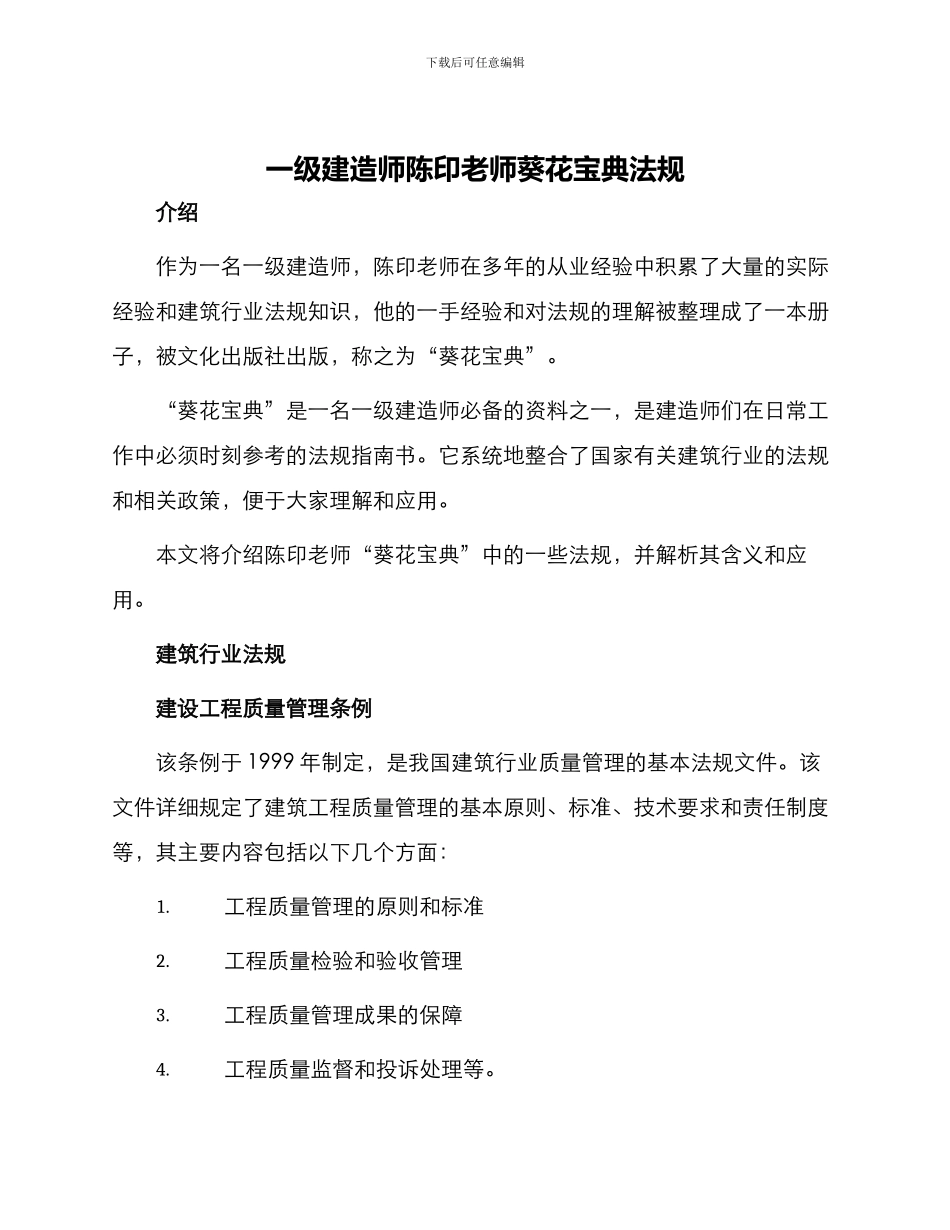 下载后可任意编辑

一级建造师陈印老师葵花宝典法规

介绍

作为一名一级建造师，陈印老师在多年的从业经验中积累了大量的实际经验和建筑行业法规知识，他的一手经验和对法规的理解被整理成了一本册子，被文化出版社出版，称之为“葵花宝典”。

“葵花宝典”是一名一级建造师必备的资料之一，是建造师们在日常工作中必须时刻参考的法规指南书。它系统地整合了国家有关建筑行业的法规和相关政策，便于大家理解和应用。

本文将介绍陈印老师“葵花宝典”中的一些法规，并解析其含义和应用。

建筑行业法规

建设工程质量管理条例

该条例于 1999 年制定，是我国建筑行业质量管理的基本法规文件。该文件详细规定了建筑工程质量管理的基本原则、标准、技术要求和责任制度等，其主要内容包括以下几个方面：

1. 工程质量管理的原则和标准

2. 工程质量检验和验收管理

3. 工程质量管理成果的保障

4. 工程质量监督和投诉处理等。